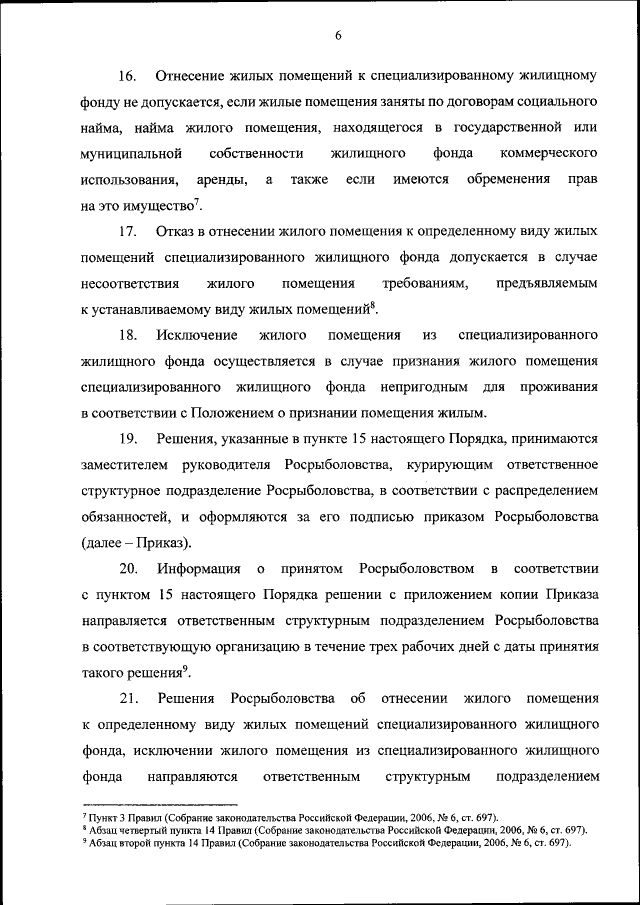 6

16. Отнесение жилых помещений к специализированному жилищному фонду не допускается, если жилые помещения заняты по договорам социального найма, найма жилого помещения, находящегося в государственной или муниципальной собственности жилищного фонда коммерческого использования, аренды, а также если имеются обременения прав на это имущество$^7$.

17. Отказ в отнесении жилого помещения к определенному виду жилых помещений специализированного жилищного фонда допускается в случае несоответствия жилого помещения требованиям, предъявляемым к устанавливаемому виду жилых помещений$^8$.

18. Исключение жилого помещения из специализированного жилищного фонда осуществляется в случае признания жилого помещения специализированного жилищного фонда непригодным для проживания в соответствии с Положением о признании помещения жилым.

19. Решения, указанные в пункте 15 настоящего Порядка, принимаются заместителем руководителя Росрыболовства, курирующим ответственное структурное подразделение Росрыболовства, в соответствии с распределением обязанностей, и оформляются за его подписью приказом Росрыболовства (далее – Приказ).

20. Информация о принятом Росрыболовством в соответствии с пунктом 15 настоящего Порядка решении с приложением копии Приказа направляется ответственным структурным подразделением Росрыболовства в соответствующую организацию в течение трех рабочих дней с даты принятия такого решения$^9$.

21. Решения Росрыболовства об отнесении жилого помещения к определенному виду жилых помещений специализированного жилищного фонда, исключении жилого помещения из специализированного жилищного фонда направляются ответственным структурным подразделением

$^7$ Пункт 3 Правил (Собрание законодательства Российской Федерации, 2006, № 6, ст. 697).
$^8$ Абзац четвертый пункта 14 Правил (Собрание законодательства Российской Федерации, 2006, № 6, ст. 697).
$^9$ Абзац второй пункта 14 Правил (Собрание законодательства Российской Федерации, 2006, № 6, ст. 697).